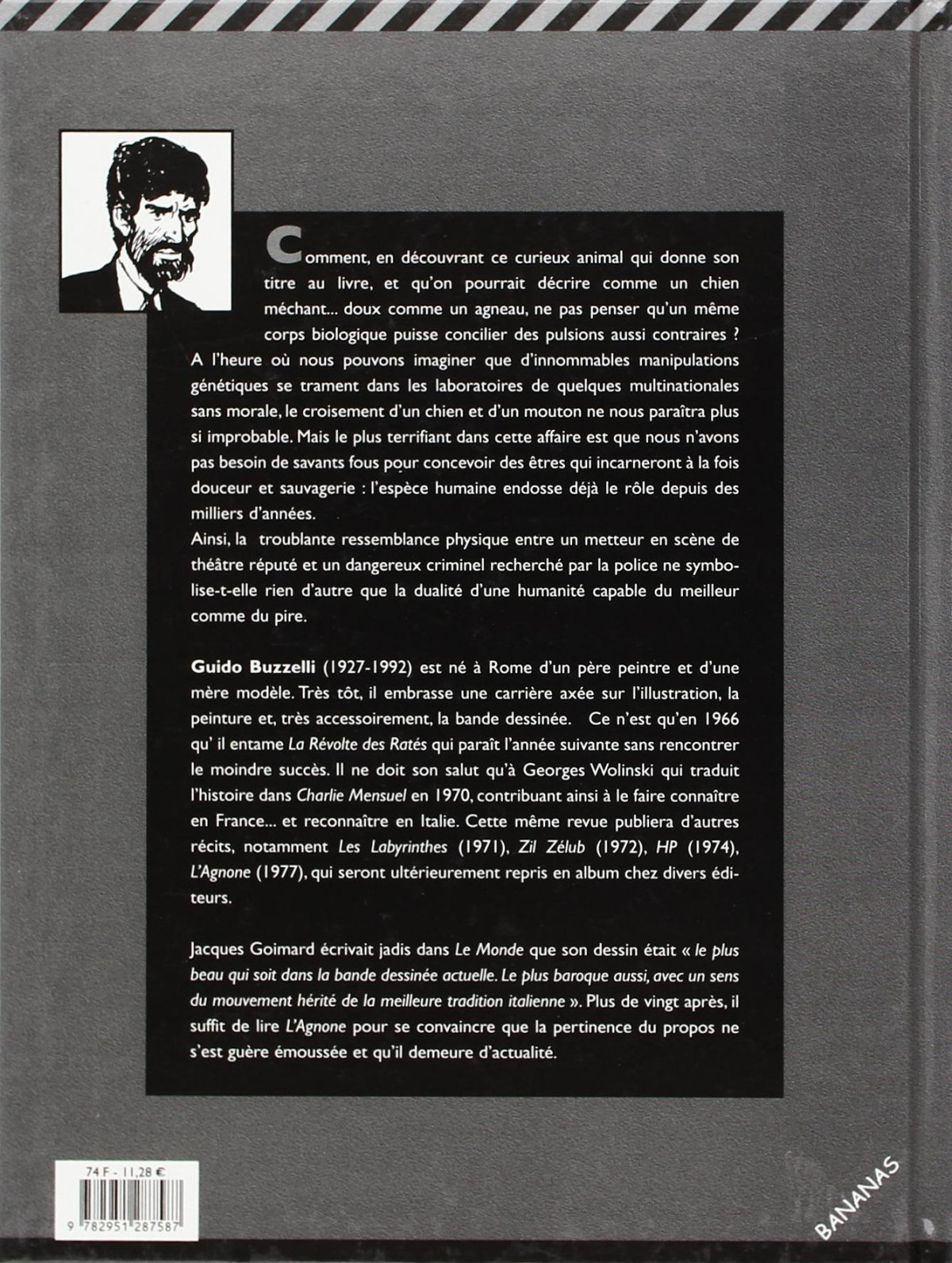 Comment, en découvrant ce curieux animal qui donne son titre au livre, et qu'on pourrait décrire comme un chien méchant... doux comme un agneau, ne pas penser qu'un même corps biologique puisse concilier des pulsions aussi contraires ?
A l'heure où nous pouvons imaginer que d'innommables manipulations génétiques se trament dans les laboratoires de quelques multinationales sans morale, le croisement d'un chien et d'un mouton ne nous paraîtra plus si improbable. Mais le plus terrifiant dans cette affaire est que nous n'avons pas besoin de savants fous pour concevoir des êtres qui incarneront à la fois douceur et sauvagerie : l'espèce humaine endosse déjà le rôle depuis des milliers d'années.
Ainsi, la troublante ressemblance physique entre un metteur en scène de théâtre réputé et un dangereux criminel recherché par la police ne symbolise-t-elle rien d'autre que la dualité d'une humanité capable du meilleur comme du pire.

Guido Buzzelli (1927-1992) est né à Rome d'un père peintre et d'une mère modèle. Très tôt, il embrasse une carrière axée sur l'illustration, la peinture et, très accessoirement, la bande dessinée. Ce n'est qu'en 1966 qu' il entame La Révolte des Ratés qui paraît l'année suivante sans rencontrer le moindre succès. Il ne doit son salut qu'à Georges Wolinski qui traduit l'histoire dans Charlie Mensuel en 1970, contribuant ainsi à le faire connaître en France... et reconnaître en Italie. Cette même revue publiera d'autres récits, notamment Les Labyrinthes (1971), Zil Zélub (1972), HP (1974), L'Agnone (1977), qui seront ultérieurement repris en album chez divers éditeurs.

Jacques Goimard écrivait jadis dans Le Monde que son dessin était « le plus beau qui soit dans la bande dessinée actuelle. Le plus baroque aussi, avec un sens du mouvement hérité de la meilleure tradition italienne ». Plus de vingt après, il suffit de lire L'Agnone pour se convaincre que la pertinence du propos ne s'est guère émoussée et qu'il demeure d'actualité.

74 F - 11,28 €

9 782951 287587

BANANAS